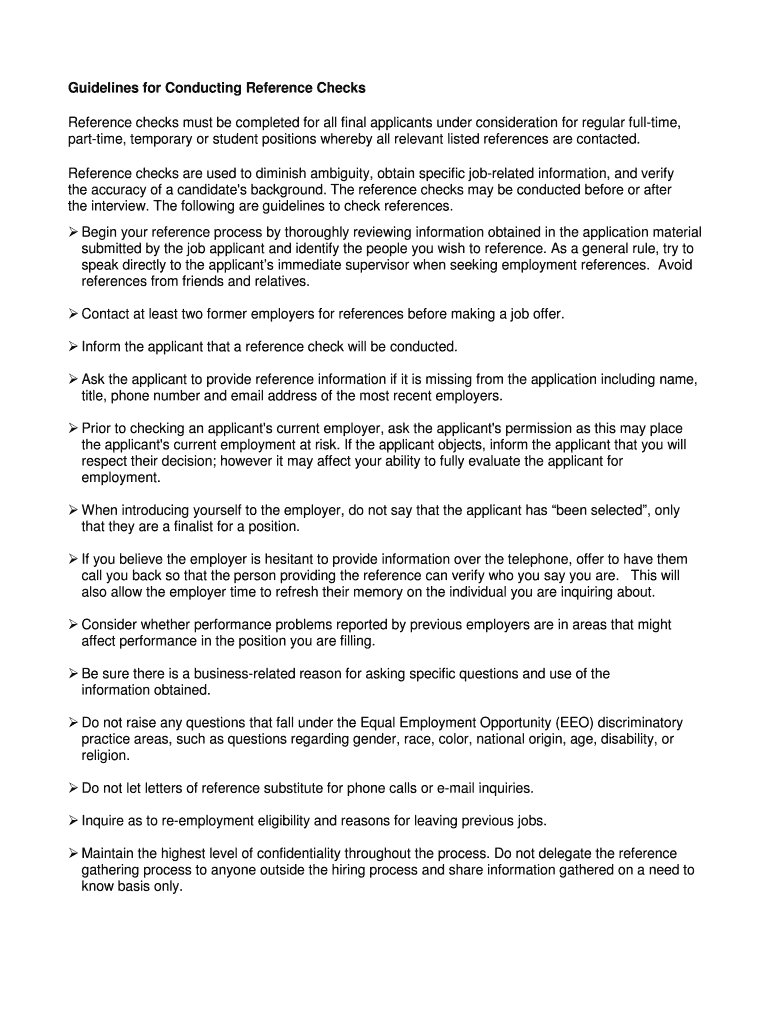 Guidelines for Conducting Reference Checks

Reference checks must be completed for all final applicants under consideration for regular full-time, part-time, temporary or student positions whereby all relevant listed references are contacted.

Reference checks are used to diminish ambiguity, obtain specific job-related information, and verify the accuracy of a candidate's background. The reference checks may be conducted before or after the interview. The following are guidelines to check references.

➢ Begin your reference process by thoroughly reviewing information obtained in the application material submitted by the job applicant and identify the people you wish to reference. As a general rule, try to speak directly to the applicant's immediate supervisor when seeking employment references. Avoid references from friends and relatives.

➢ Contact at least two former employers for references before making a job offer.

➢ Inform the applicant that a reference check will be conducted.

➢ Ask the applicant to provide reference information if it is missing from the application including name, title, phone number and email address of the most recent employers.

➢ Prior to checking an applicant's current employer, ask the applicant's permission as this may place the applicant's current employment at risk. If the applicant objects, inform the applicant that you will respect their decision; however it may affect your ability to fully evaluate the applicant for employment.

➢ When introducing yourself to the employer, do not say that the applicant has "been selected", only that they are a finalist for a position.

➢ If you believe the employer is hesitant to provide information over the telephone, offer to have them call you back so that the person providing the reference can verify who you say you are. This will also allow the employer time to refresh their memory on the individual you are inquiring about.

➢ Consider whether performance problems reported by previous employers are in areas that might affect performance in the position you are filling.

➢ Be sure there is a business-related reason for asking specific questions and use of the information obtained.

➢ Do not raise any questions that fall under the Equal Employment Opportunity (EEO) discriminatory practice areas, such as questions regarding gender, race, color, national origin, age, disability, or religion.

➢ Do not let letters of reference substitute for phone calls or e-mail inquiries.

➢ Inquire as to re-employment eligibility and reasons for leaving previous jobs.

➢ Maintain the highest level of confidentiality throughout the process. Do not delegate the reference gathering process to anyone outside the hiring process and share information gathered on a need to know basis only.